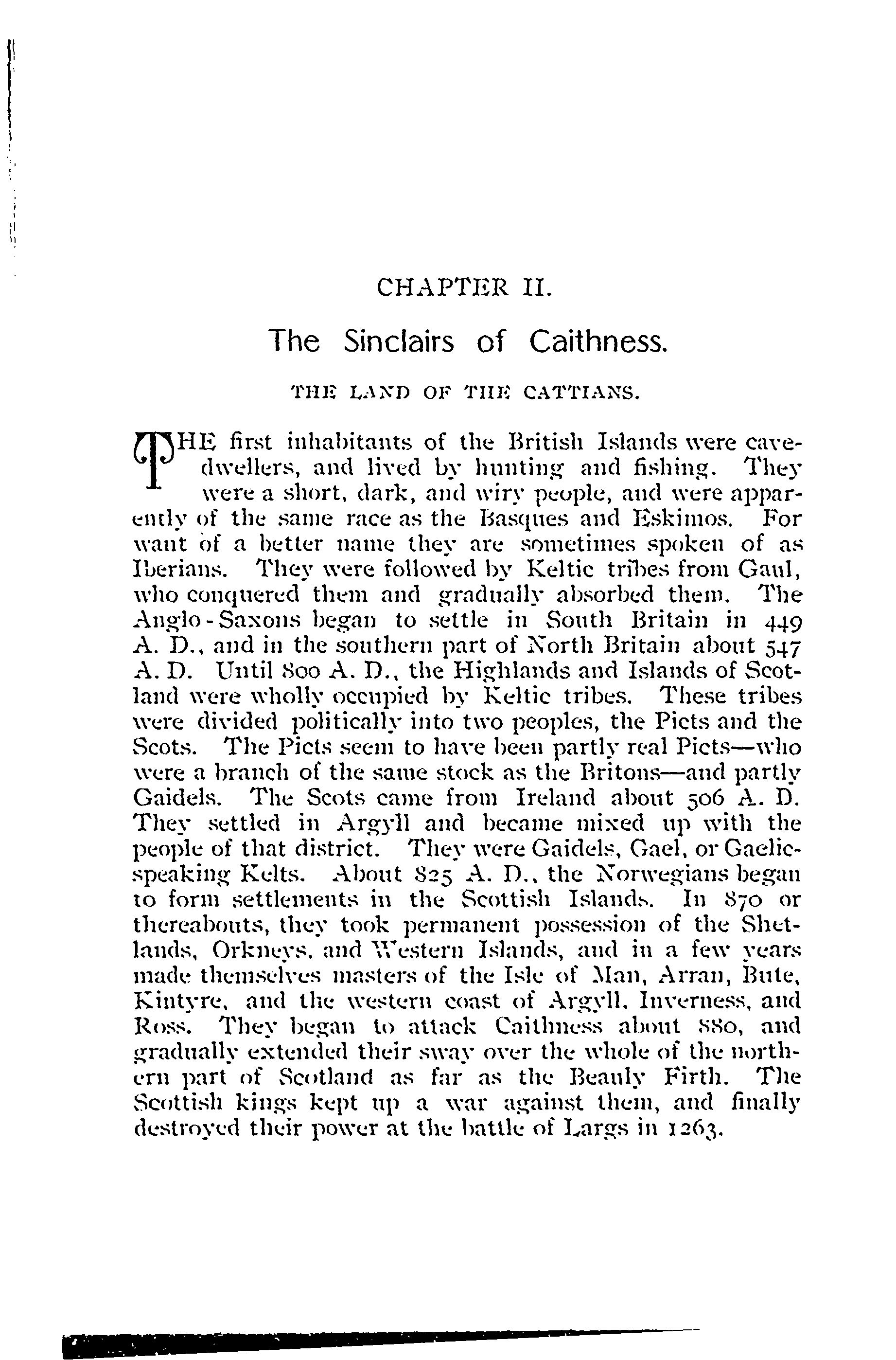 CHAPTER II.

The Sinclairs of Caithness.

THE LAND OF THE CATTIANS.

THE first inhabitants of the British Islands were cave-dwellers, and lived by hunting and fishing. They were a short, dark, and wiry people, and were apparently of the same race as the Basques and Eskimos. For want of a better name they are sometimes spoken of as Iberians. They were followed by Keltic tribes from Gaul, who conquered them and gradually absorbed them. The Anglo-Saxons began to settle in South Britain in 449 A. D., and in the southern part of North Britain about 547 A. D. Until 800 A. D., the Highlands and Islands of Scotland were wholly occupied by Keltic tribes. These tribes were divided politically into two peoples, the Picts and the Scots. The Picts seem to have been partly real Picts—who were a branch of the same stock as the Britons—and partly Gaidels. The Scots came from Ireland about 506 A. D. They settled in Argyll and became mixed up with the people of that district. They were Gaidels, Gael, or Gaelic-speaking Kelts. About 825 A. D., the Norwegians began to form settlements in the Scottish Islands. In 870 or thereabouts, they took permanent possession of the Shetlands, Orkneys, and Western Islands, and in a few years made themselves masters of the Isle of Man, Arran, Bute, Kintyre, and the western coast of Argyll, Inverness, and Ross. They began to attack Caithness about 880, and gradually extended their sway over the whole of the northern part of Scotland as far as the Beauly Firth. The Scottish kings kept up a war against them, and finally destroyed their power at the battle of Largs in 1263.